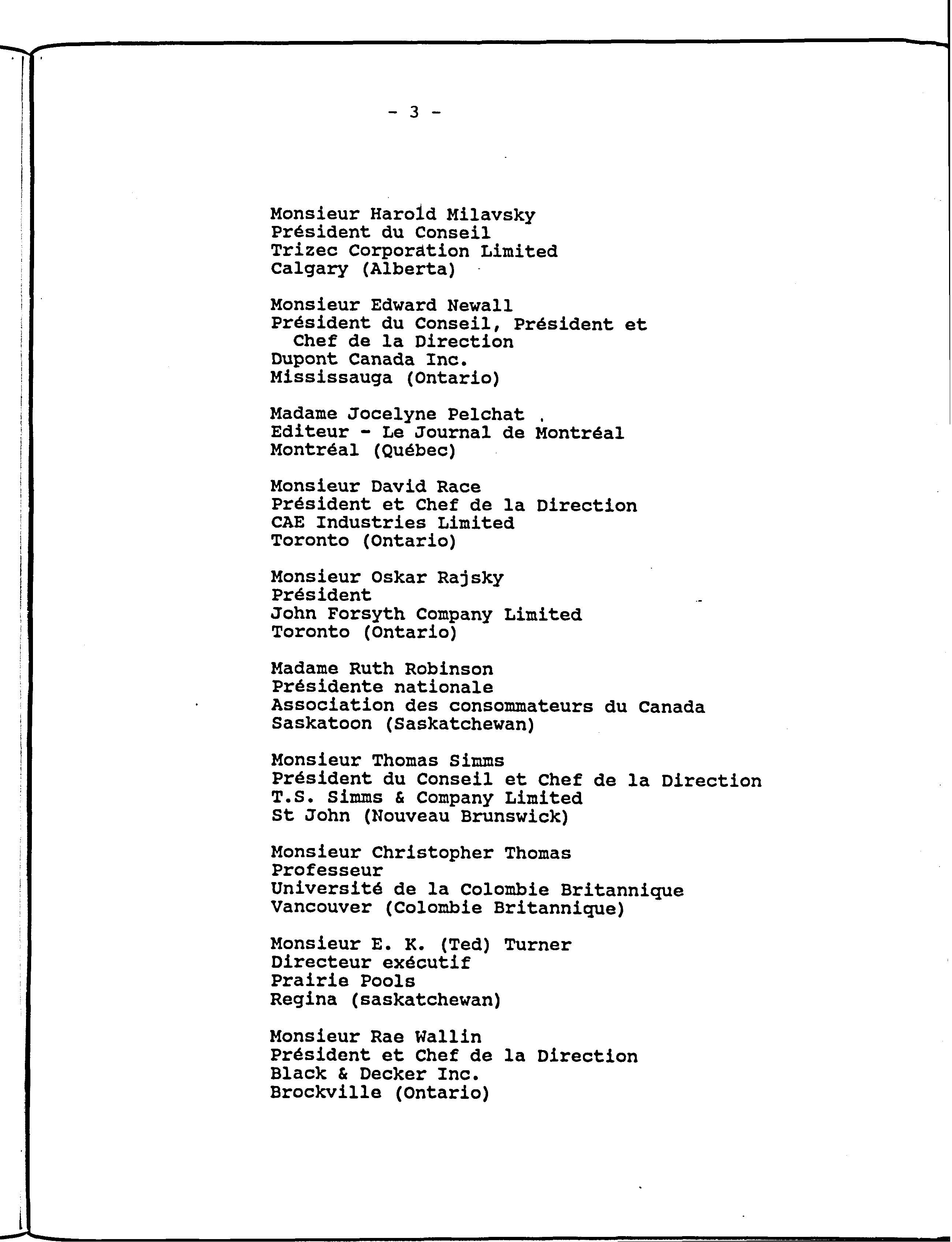 - 3 -

Monsieur Harold Milavsky
Président du Conseil
Trizec Corporation Limited
Calgary (Alberta)

Monsieur Edward Newall
Président du Conseil, Président et
Chef de la Direction
Dupont Canada Inc.
Mississauga (Ontario)

Madame Jocelyne Pelchat
Editeur - Le Journal de Montréal
Montréal (Québec)

Monsieur David Race
Président et Chef de la Direction
CAE Industries Limited
Toronto (Ontario)

Monsieur Oskar Rajsky
Président
John Forsyth Company Limited
Toronto (Ontario)

Madame Ruth Robinson
Présidente nationale
Association des consommateurs du Canada
Saskatoon (Saskatchewan)

Monsieur Thomas Simms
Président du Conseil et Chef de la Direction
T.S. Simms & Company Limited
St John (Nouveau Brunswick)

Monsieur Christopher Thomas
Professeur
Université de la Colombie Britannique
Vancouver (Colombie Britannique)

Monsieur E. K. (Ted) Turner
Directeur exécutif
Prairie Pools
Regina (saskatchewan)

Monsieur Rae Wallin
Président et Chef de la Direction
Black & Decker Inc.
Brockville (Ontario)